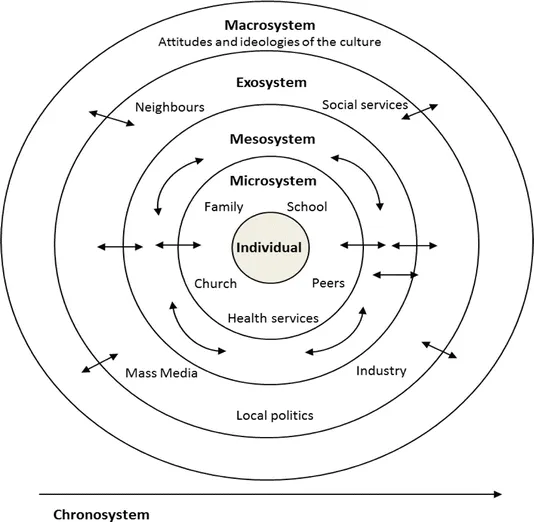 Macrosystem
Attitudes and ideologies of the culture

Exosystem

Neighbours

Social services

Mesosystem

Microsystem

Family

School

Individual

Church

Peers

Health services

Mass Media

Industry

Local politics

Chronosystem